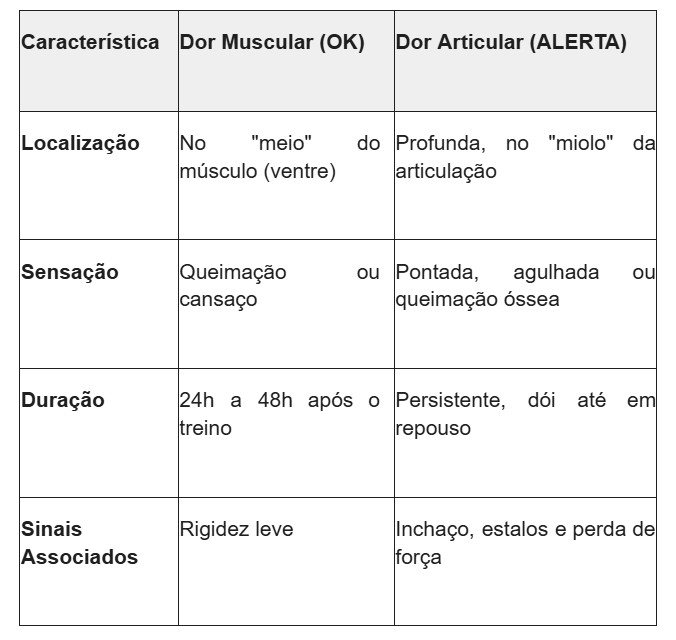 | Característica | Dor Muscular (OK) | Dor Articular (ALERTA) |
|---|---|---|
| Localização | No "meio" do músculo (ventre) | Profunda, no "miolo" da articulação |
| Sensação | Queimação ou cansaço | Pontada, agulhada ou queimação óssea |
| Duração | 24h a 48h após o treino | Persistente, dói até em repouso |
| Sinais Associados | Rigidez leve | Inchaço, estalos e perda de força |